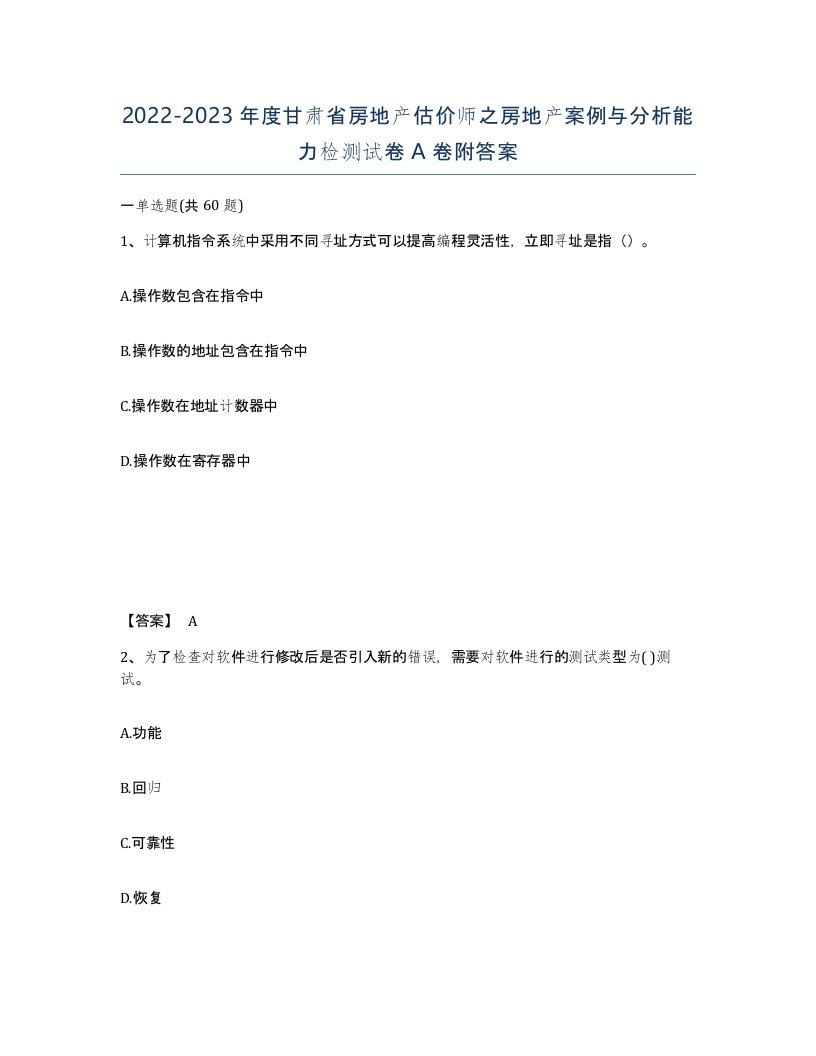 2022-2023年度甘肃省房地产估价师之房地产案例与分析能力检测试卷A卷附答案

一单选题(共60题)

1、计算机指令系统中采用不同寻址方式可以提高编程灵活性，立即寻址是指（）。

A.操作数包含在指令中

B.操作数的地址包含在指令中

C.操作数在地址计数器中

D.操作数在寄存器中

【答案】 A

2、为了检查对软件进行修改后是否引入新的错误，需要对软件进行的测试类型为( )测试。

A.功能

B.回归

C.可靠性

D.恢复